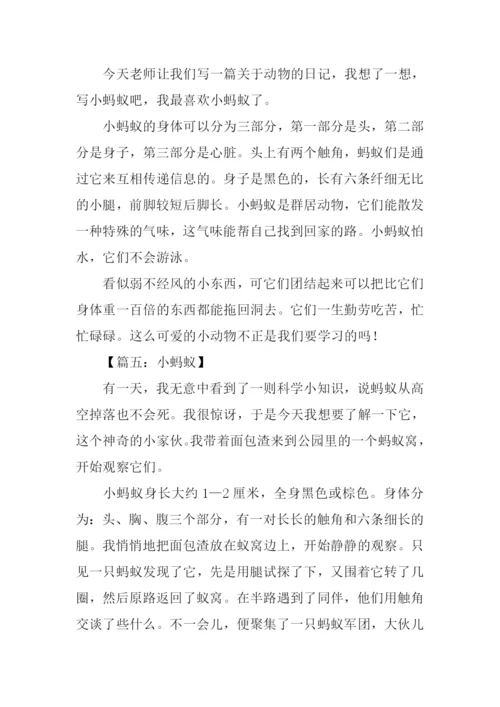 今天老师让我们写一篇关于动物的日记，我想了一想，写小蚂蚁吧，我最喜欢小蚂蚁了。

小蚂蚁的身体可以分为三部分，第一部分是头，第二部分是身子，第三部分是心脏。头上有两个触角，蚂蚁们是通过它来互相传递信息的。身子是黑色的，长有六条纤细无比的小腿，前脚较短后脚长。小蚂蚁是群居动物，它们能散发一种特殊的气味，这气味能帮自己找到回家的路。小蚂蚁怕水，它们不会游泳。

看似弱不经风的小东西，可它们团结起来可以把比它们身体重一百倍的东西都能拖回洞去。它们一生勤劳吃苦，忙忙碌碌。这么可爱的小动物不正是我们要学习的吗！

【篇五：小蚂蚁】

有一天，我无意中看到了一则科学小知识，说蚂蚁从高空掉落也不会死。我很惊讶，于是今天我想要了解一下它，这个神奇的小家伙。我带着面包渣来到公园里的一个蚂蚁窝，开始观察它们。

小蚂蚁身长大约 1—2 厘米，全身黑色或棕色。身体分为：头、胸、腹三个部分，有一对长长的触角和六条细长的腿。我悄悄地把面包渣放在蚁窝边上，开始静静的观察。只见一只蚂蚁发现了它，先是用腿试探了下，又围着它转了几圈，然后原路返回了蚁窝。在半路遇到了同伴，他们用触角交谈了些什么。不一会儿，便聚集了一只蚂蚁军团，大伙儿